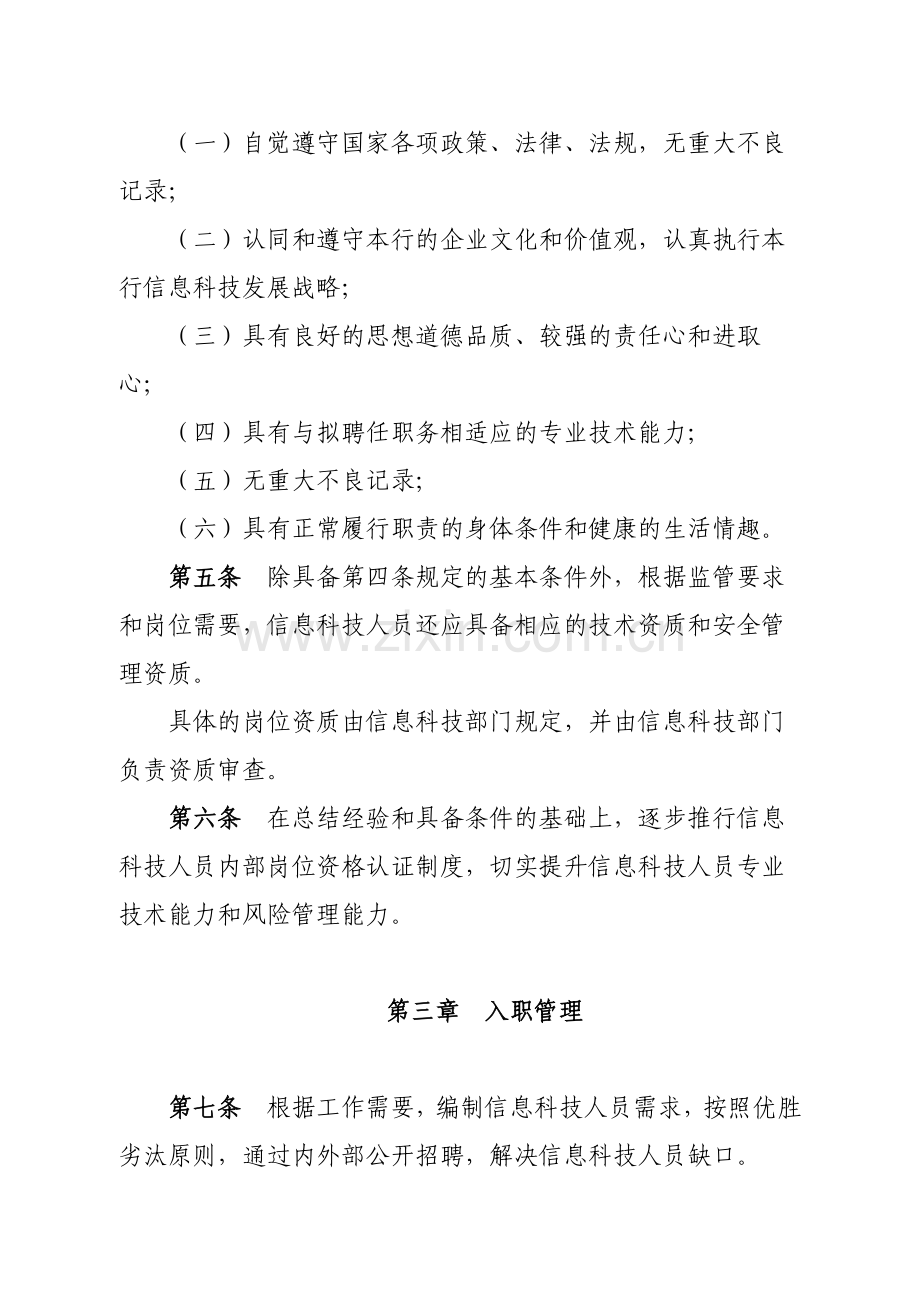 （一）自觉遵守国家各项政策、法律、法规，无重大不良记录;

（二）认同和遵守本行的企业文化和价值观，认真执行本行信息科技发展战略;

（三）具有良好的思想道德品质、较强的责任心和进取心;

（四）具有与拟聘任职务相适应的专业技术能力;

（五）无重大不良记录;

（六）具有正常履行职责的身体条件和健康的生活情趣。

第五条 除具备第四条规定的基本条件外，根据监管要求和岗位需要，信息科技人员还应具备相应的技术资质和安全管理资质。

具体的岗位资质由信息科技部门规定，并由信息科技部门负责资质审查。

第六条 在总结经验和具备条件的基础上，逐步推行信息科技人员内部岗位资格认证制度，切实提升信息科技人员专业技术能力和风险管理能力。

第三章 入职管理

第七条 根据工作需要，编制信息科技人员需求，按照优胜劣汰原则，通过内外部公开招聘，解决信息科技人员缺口。

www.zixin.com.cn